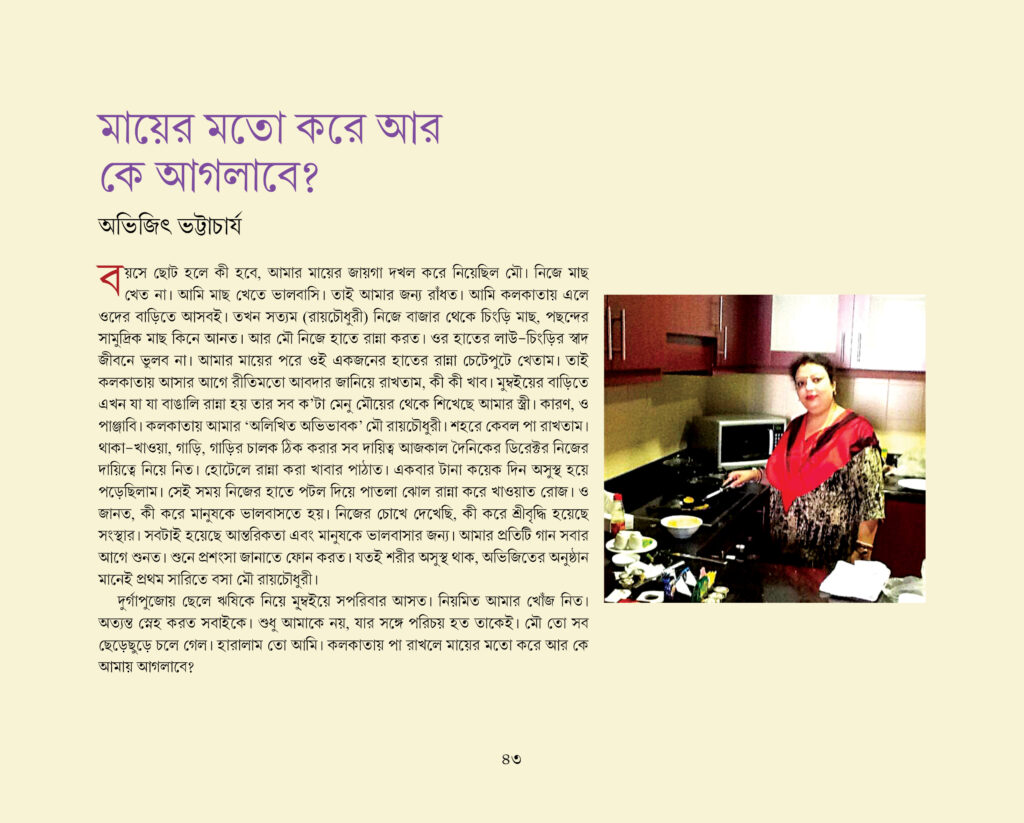 মায়ের মতো করে আর কে আগলাবে?

অভিজিৎ ভট্টাচার্য

বয়সে ছোট হলে কী হবে, আমার মায়ের জায়গা দখল করে নিয়েছিল মৌ। নিজে মাছ খেত না। আমি মাছ খেতে ভালবাসি। তাই আমার জন্য রাঁধত। আমি কলকাতায় এলে ওদের বাড়িতে আসবই। তখন সত্যম (রায়চৌধুরী) নিজে বাজার থেকে চিংড়ি মাছ, পছন্দের সামুদ্রিক মাছ কিনে আনত। আর মৌ নিজে হাতে রান্না করত। ওর হাতের লাউ-চিংড়ির স্বাদ জীবনে ভুলব না। আমার মায়ের পরে ওই একজনের হাতের রান্না চেটেপুটে খেতাম। তাই কলকাতায় আসার আগে রীতিমতো আবদার জানিয়ে রাখতাম, কী কী খাব। মুম্বইয়ের বাড়িতে এখন যা যা বাঙালি রান্না হয় তার সব ক'টা মেনু মৌয়ের থেকে শিখেছে আমার স্ত্রী। কারণ, ও পাঞ্জাবি। কলকাতায় আমার 'অলিখিত অভিভাবক' মৌ রায়চৌধুরী। শহরে কেবল পা রাখতাম। থাকা-খাওয়া, গাড়ি, গাড়ির চালক ঠিক করার সব দায়িত্ব আজকাল দৈনিকের ডিরেক্টর নিজের দায়িত্বে নিয়ে নিত। হোটেলে রান্না করা খাবার পাঠাত। একবার টানা কয়েক দিন অসুস্থ হয়ে পড়েছিলাম। সেই সময় নিজের হাতে পটল দিয়ে পাতলা ঝোল রান্না করে খাওয়াত রোজ। ও জানত, কী করে মানুষকে ভালবাসতে হয়। নিজের চোখে দেখেছি, কী করে শ্রীবৃদ্ধি হয়েছে সংস্থার। সবটাই হয়েছে আন্তরিকতা এবং মানুষকে ভালবাসার জন্য। আমার প্রতিটি গান সবার আগে শুনত। শুনে প্রশংসা জানাতে ফোন করত। যতই শরীর অসুস্থ থাক, অভিজিতের অনুষ্ঠান মানেই প্রথম সারিতে বসা মৌ রায়চৌধুরী।

দুর্গাপুজোয় ছেলে ঋষিকে নিয়ে মুম্বইয়ে সপরিবার আসত। নিয়মিত আমার খোঁজ নিত। অত্যন্ত স্নেহ করত সবাইকে। শুধু আমাকে নয়, যার সঙ্গে পরিচয় হত তাকেই। মৌ তো সব ছেড়েছুড়ে চলে গেল। হারালাম তো আমি। কলকাতায় পা রাখলে মায়ের মতো করে আর কে আমায় আগলাবে?

৪৩